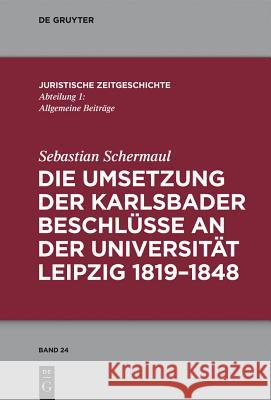 DE GRUYTER

JURISTISCHE ZEITGESCHICHTE
Abteilung 1:
Allgemeine Beiträge

Sebastian Schermaul
DIE UMSETZUNG DER KARLSBADER BESCHLÜSSE AN DER UNIVERSITÄT LEIPZIG 1819–1848

BAND 24

DE G

Kraina Książek